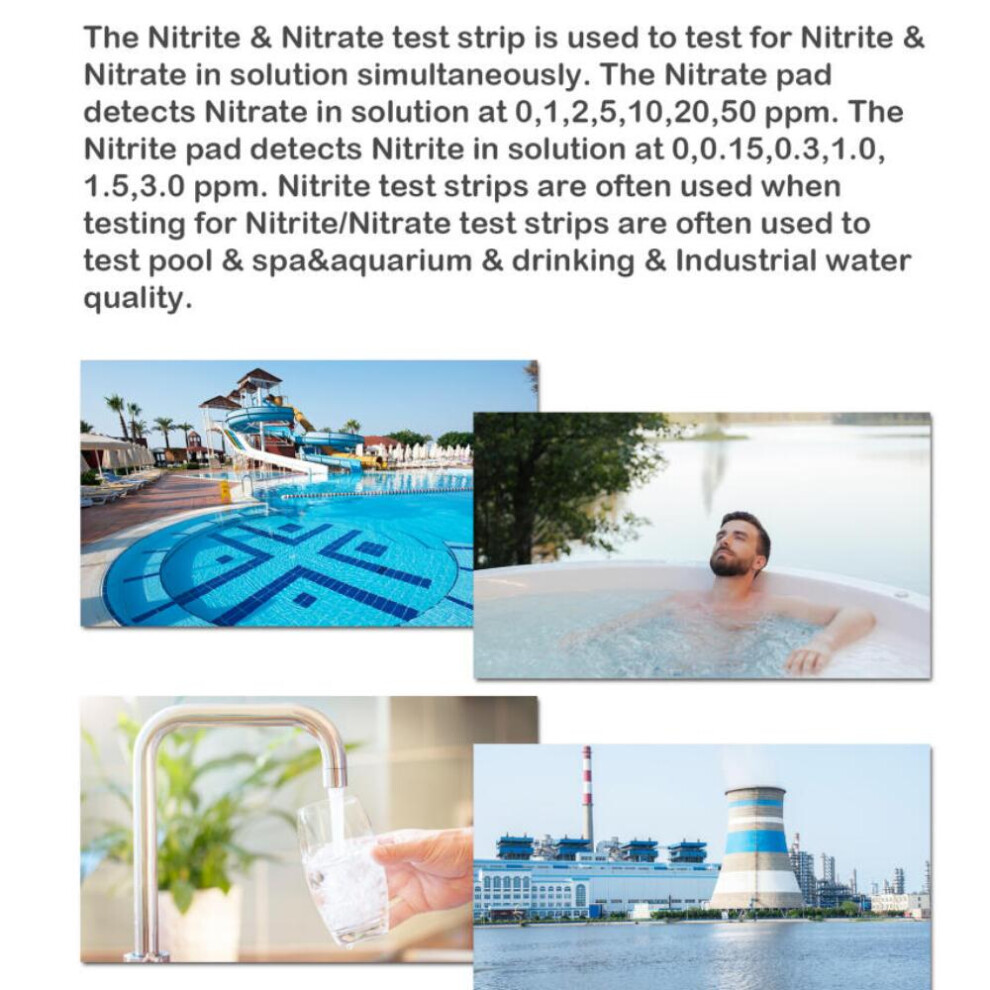 The Nitrite & Nitrate test strip is used to test for Nitrite & Nitrate in solution simultaneously. The Nitrate pad detects Nitrate in solution at 0,1,2,5,10,20,50 ppm. The Nitrite pad detects Nitrite in solution at 0,0.15,0.3,1.0, 1.5,3.0 ppm. Nitrite test strips are often used when testing for Nitrite/Nitrate test strips are often used to test pool & spa&aquarium & drinking & Industrial water quality.